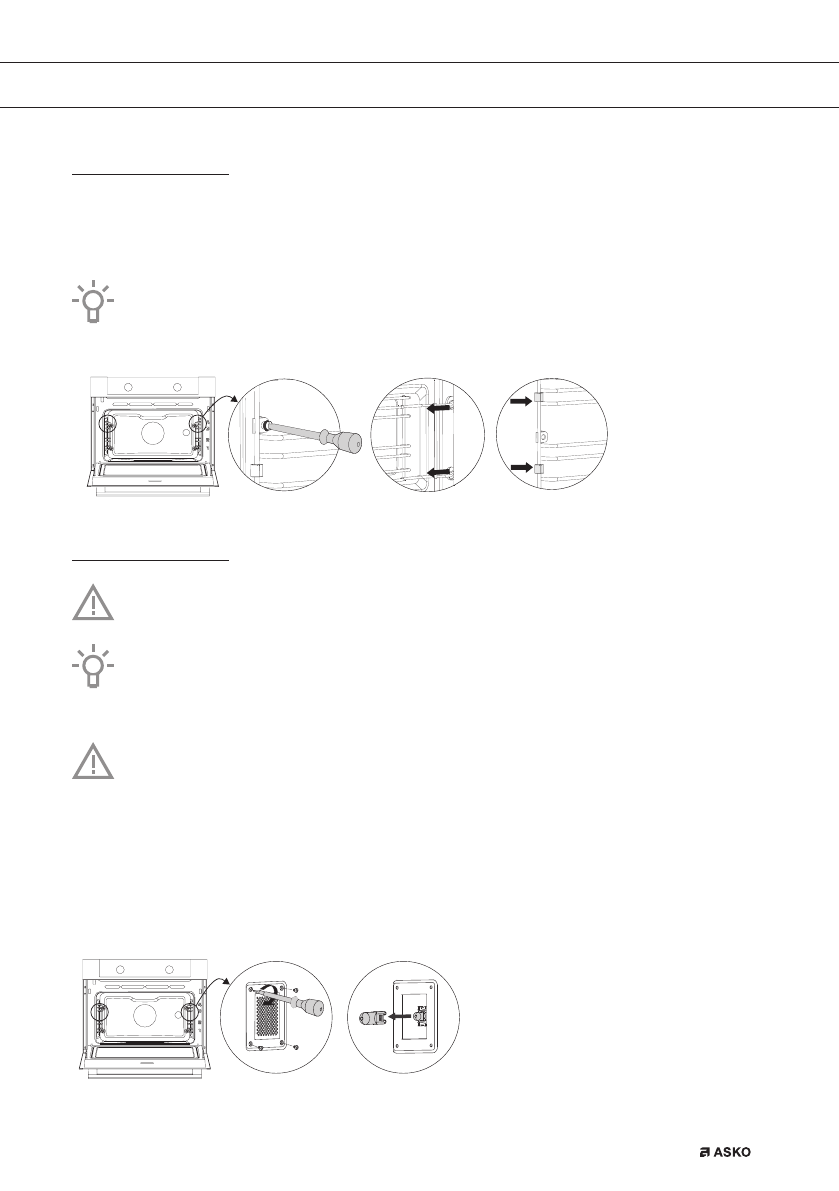 ASKO